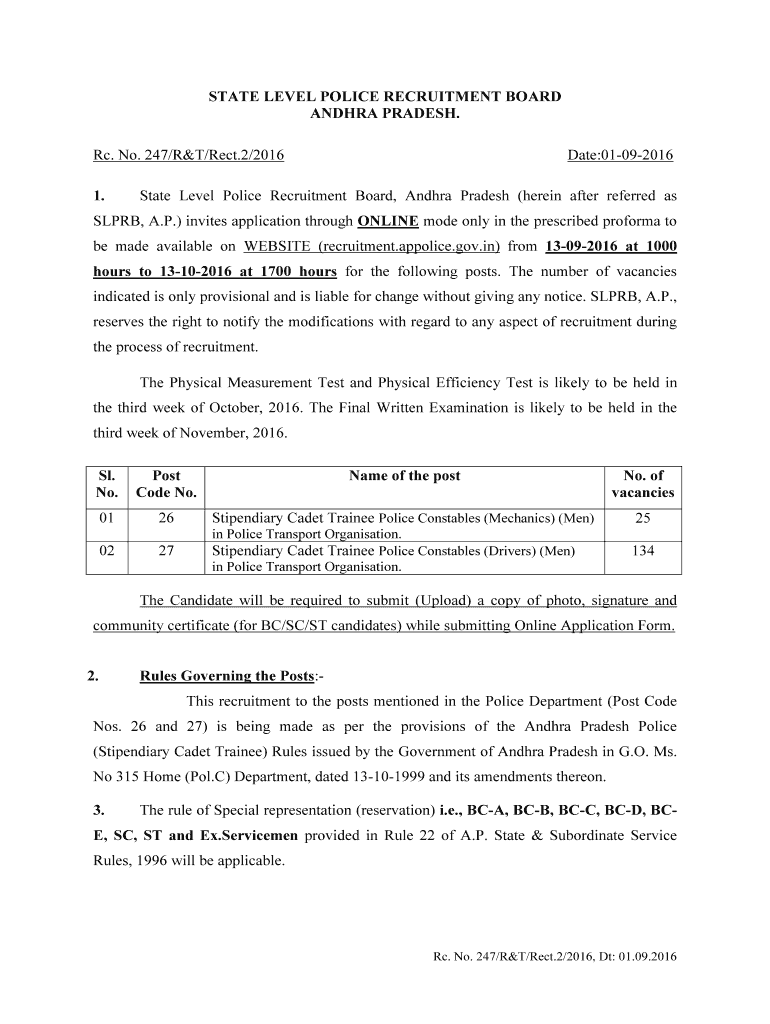 STATE LEVEL POLICE RECRUITMENT BOARD
ANDHRA PRADESH.

Rc. No. 247/R&T/Rect.2/2016 Date:01-09-2016

1. State Level Police Recruitment Board, Andhra Pradesh (herein after referred as SLPRB, A.P.) invites application through ONLINE mode only in the prescribed proforma to be made available on WEBSITE (recruitment.appolice.gov.in) from 13-09-2016 at 1000 hours to 13-10-2016 at 1700 hours for the following posts. The number of vacancies indicated is only provisional and is liable for change without giving any notice. SLPRB, A.P., reserves the right to notify the modifications with regard to any aspect of recruitment during the process of recruitment.

The Physical Measurement Test and Physical Efficiency Test is likely to be held in the third week of October, 2016. The Final Written Examination is likely to be held in the third week of November, 2016.

| Sl. No. | Post Code No. | Name of the post | No. of vacancies |
|---|---|---|---|
| 01 | 26 | Stipendiary Cadet Trainee Police Constables (Mechanics) (Men) in Police Transport Organisation. | 25 |
| 02 | 27 | Stipendiary Cadet Trainee Police Constables (Drivers) (Men) in Police Transport Organisation. | 134 |

The Candidate will be required to submit (Upload) a copy of photo, signature and community certificate (for BC/SC/ST candidates) while submitting Online Application Form.

2. Rules Governing the Posts:-

This recruitment to the posts mentioned in the Police Department (Post Code Nos. 26 and 27) is being made as per the provisions of the Andhra Pradesh Police (Stipendiary Cadet Trainee) Rules issued by the Government of Andhra Pradesh in G.O. Ms. No 315 Home (Pol.C) Department, dated 13-10-1999 and its amendments thereon.

3. The rule of Special representation (reservation) i.e., BC-A, BC-B, BC-C, BC-D, BC-E, SC, ST and Ex.Servicemen provided in Rule 22 of A.P. State & Subordinate Service Rules, 1996 will be applicable.

Rc. No. 247/R&T/Rect.2/2016, Dt: 01.09.2016